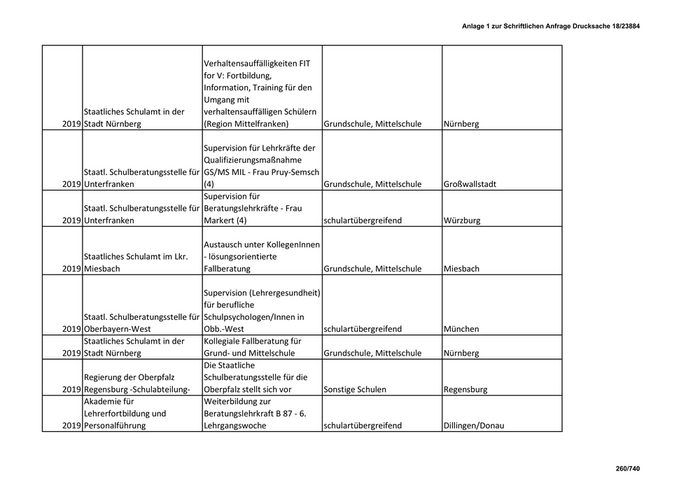 Anlage 1 zur Schriftlichen Anfrage Drucksache 18/23884

| | | | | |
|---|---|---|---|---|
| 2019 | Staatliches Schulamt in der Stadt Nürnberg | Verhaltensauffälligkeiten FIT for V: Fortbildung, Information, Training für den Umgang mit verhaltensauffälligen Schülern (Region Mittelfranken) | Grundschule, Mittelschule | Nürnberg |
| 2019 | Staatl. Schulberatungsstelle für Unterfranken | Supervision für Lehrkräfte der Qualifizierungsmaßnahme GS/MS MIL - Frau Pruy-Semsch (4) | Grundschule, Mittelschule | Großwallstadt |
| 2019 | Staatl. Schulberatungsstelle für Unterfranken | Supervision für Beratungslehrkräfte - Frau Markert (4) | schulartübergreifend | Würzburg |
| 2019 | Staatliches Schulamt im Lkr. Miesbach | Austausch unter KollegenInnen - lösungsorientierte Fallberatung | Grundschule, Mittelschule | Miesbach |
| 2019 | Staatl. Schulberatungsstelle für Oberbayern-West | Supervision (Lehrergesundheit) für berufliche Schulpsychologen/Innen in Obb.-West | schulartübergreifend | München |
| 2019 | Staatliches Schulamt in der Stadt Nürnberg | Kollegiale Fallberatung für Grund- und Mittelschule | Grundschule, Mittelschule | Nürnberg |
| 2019 | Regierung der Oberpfalz Regensburg -Schulabteilung- | Die Staatliche Schulberatungsstelle für die Oberpfalz stellt sich vor | Sonstige Schulen | Regensburg |
| 2019 | Akademie für Lehrerfortbildung und Personalführung | Weiterbildung zur Beratungslehrkraft B 87 - 6. Lehrgangswoche | schulartübergreifend | Dillingen/Donau |

260/740